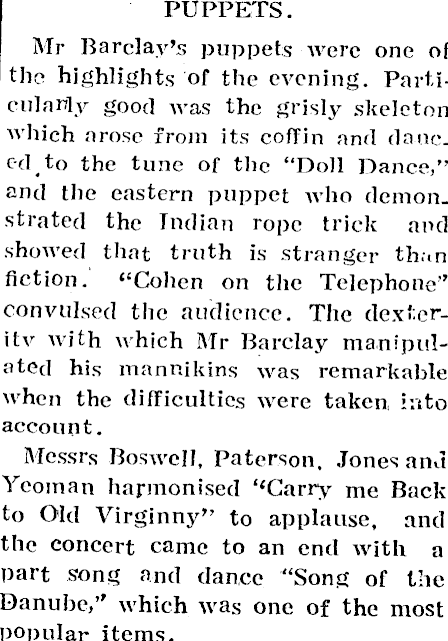 PUPPETS.

Mr Barclay's puppets were one of the highlights of the evening. Particularly good was the grisly skeleton which arose from its coffin and danced to the tune of the "Doll Dance," and the eastern puppet who demonstrated the Indian rope trick and showed that truth is stranger than fiction. "Cohen on the Telephone" convulsed the audience. The dexterity with which Mr Barclay manipulated his mannikins was remarkable when the difficulties were taken into account.

Messrs Boswell, Paterson, Jones and Yeoman harmonised "Carry me Back to Old Virginny" to applause, and the concert came to an end with a part song and dance "Song of the Danube," which was one of the most popular items.